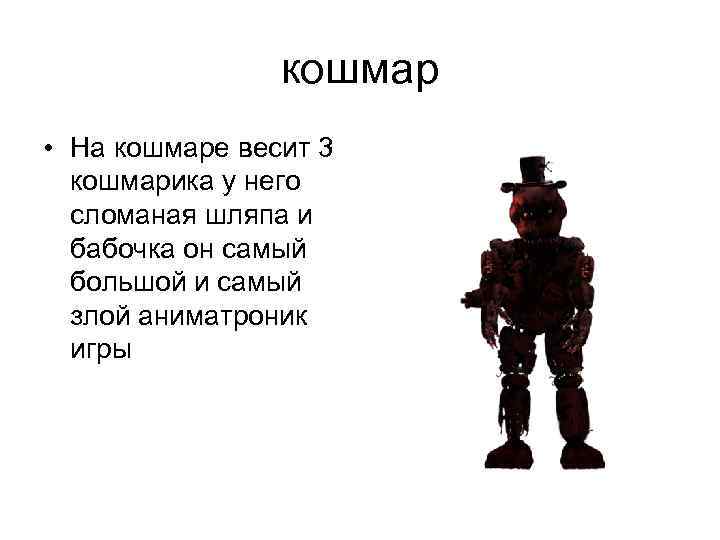 кошмар

• На кошмаре весит 3 кошмарика у него сломаная шляпа и бабочка он самый большой и самый злой аниматроник игры